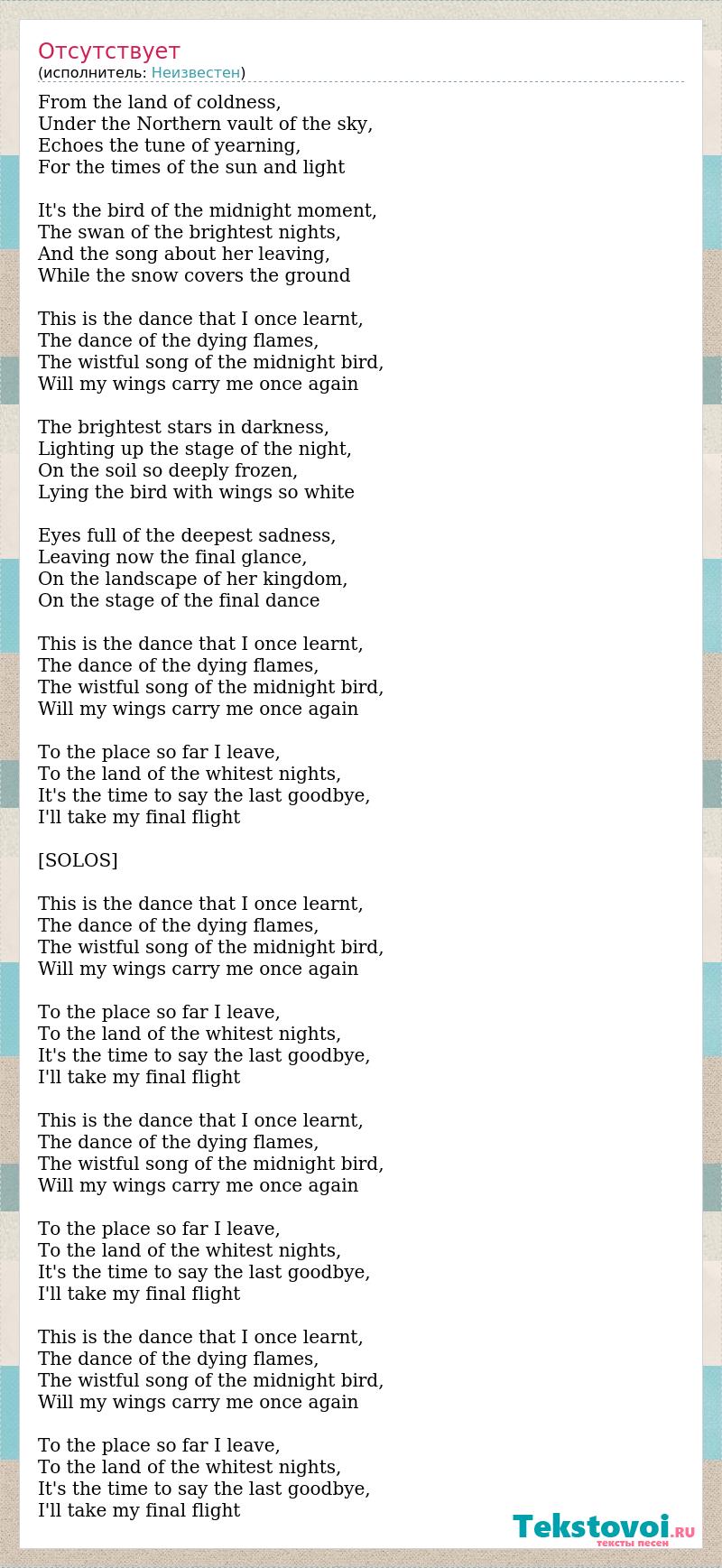 Отсутствует
(исполнитель: Неизвестен)

From the land of coldness,
Under the Northern vault of the sky,
Echoes the tune of yearning,
For the times of the sun and light

It's the bird of the midnight moment,
The swan of the brightest nights,
And the song about her leaving,
While the snow covers the ground

This is the dance that I once learnt,
The dance of the dying flames,
The wistful song of the midnight bird,
Will my wings carry me once again

The brightest stars in darkness,
Lighting up the stage of the night,
On the soil so deeply frozen,
Lying the bird with wings so white

Eyes full of the deepest sadness,
Leaving now the final glance,
On the landscape of her kingdom,
On the stage of the final dance

This is the dance that I once learnt,
The dance of the dying flames,
The wistful song of the midnight bird,
Will my wings carry me once again

To the place so far I leave,
To the land of the whitest nights,
It's the time to say the last goodbye,
I'll take my final flight

[SOLOS]

This is the dance that I once learnt,
The dance of the dying flames,
The wistful song of the midnight bird,
Will my wings carry me once again

To the place so far I leave,
To the land of the whitest nights,
It's the time to say the last goodbye,
I'll take my final flight

This is the dance that I once learnt,
The dance of the dying flames,
The wistful song of the midnight bird,
Will my wings carry me once again

To the place so far I leave,
To the land of the whitest nights,
It's the time to say the last goodbye,
I'll take my final flight

This is the dance that I once learnt,
The dance of the dying flames,
The wistful song of the midnight bird,
Will my wings carry me once again

To the place so far I leave,
To the land of the whitest nights,
It's the time to say the last goodbye,
I'll take my final flight

Tekstovoi.RU
тексты песен